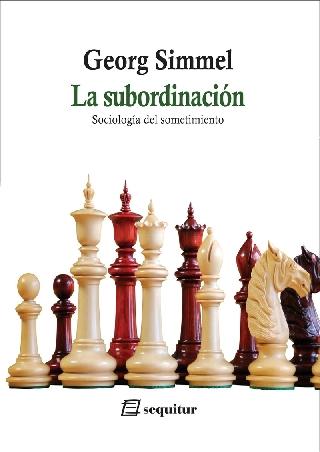 Georg Simmel
La subordinación
Sociología del sometimiento

sequitur